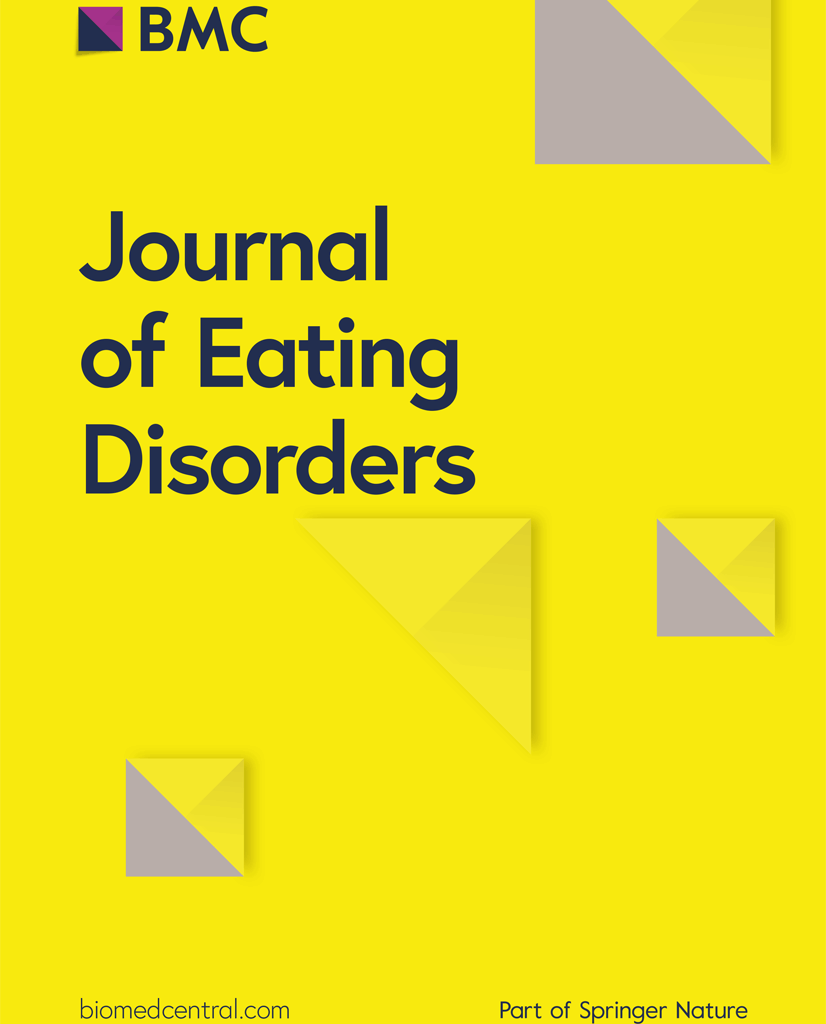 BMC

Journal of Eating Disorders

biomedcentral.com

Part of Springer Nature